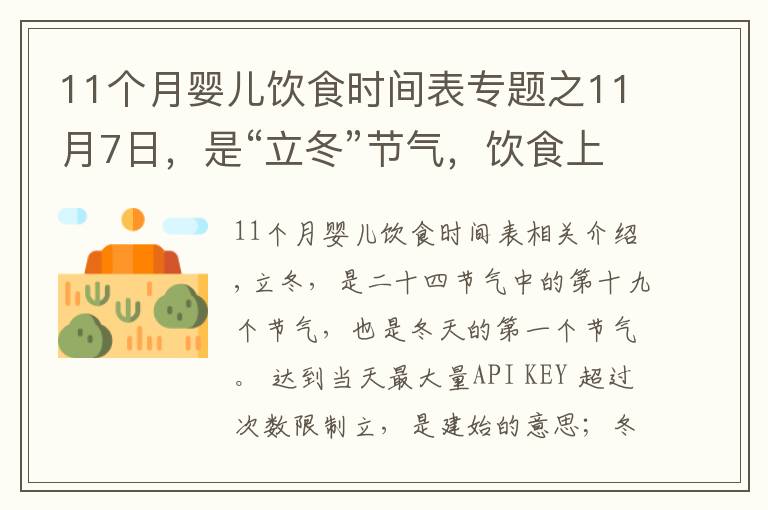 11个月婴儿饮食时间表专题之11月7日，是“立冬”节气，饮食上

11个月婴儿饮食时间表相关介绍，立冬，是二十四节气中的第十九个节气，也是冬天的第一个节气。 达到当天最大量API KEY 超过次数限制立，是建始的意思；冬